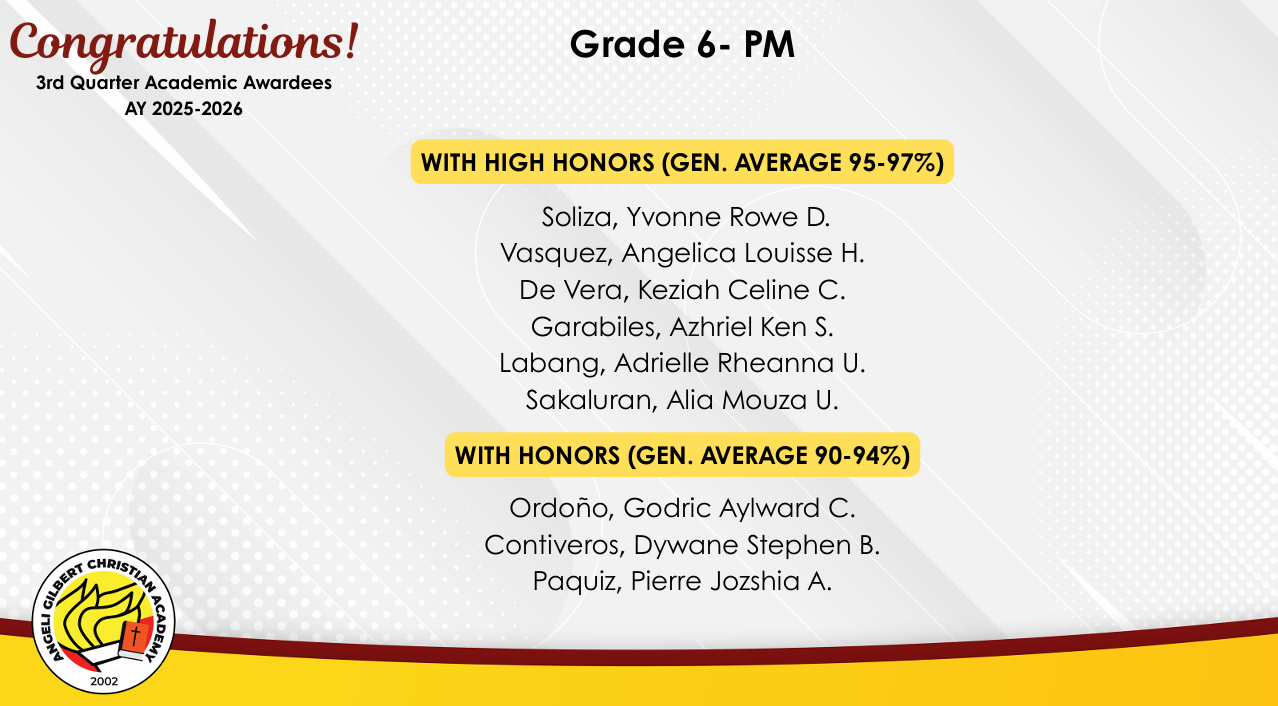 Congratulations!
3rd Quarter Academic Awardees
AY 2025-2026

Grade 6- PM

WITH HIGH HONORS (GEN. AVERAGE 95-97%)

Soliza, Yvonne Rowe D.
Vasquez, Angelica Louisse H.
De Vera, Keziah Celine C.
Garabiles, Azhriel Ken S.
Labang, Adrielle Rheanna U.
Sakaluran, Alia Mouza U.

WITH HONORS (GEN. AVERAGE 90-94%)

Ordoño, Godric Aylward C.
Contiveros, Dywane Stephen B.
Paquiz, Pierre Jozshia A.

ANGELI GILBERT CHRISTIAN ACADEMY
2002